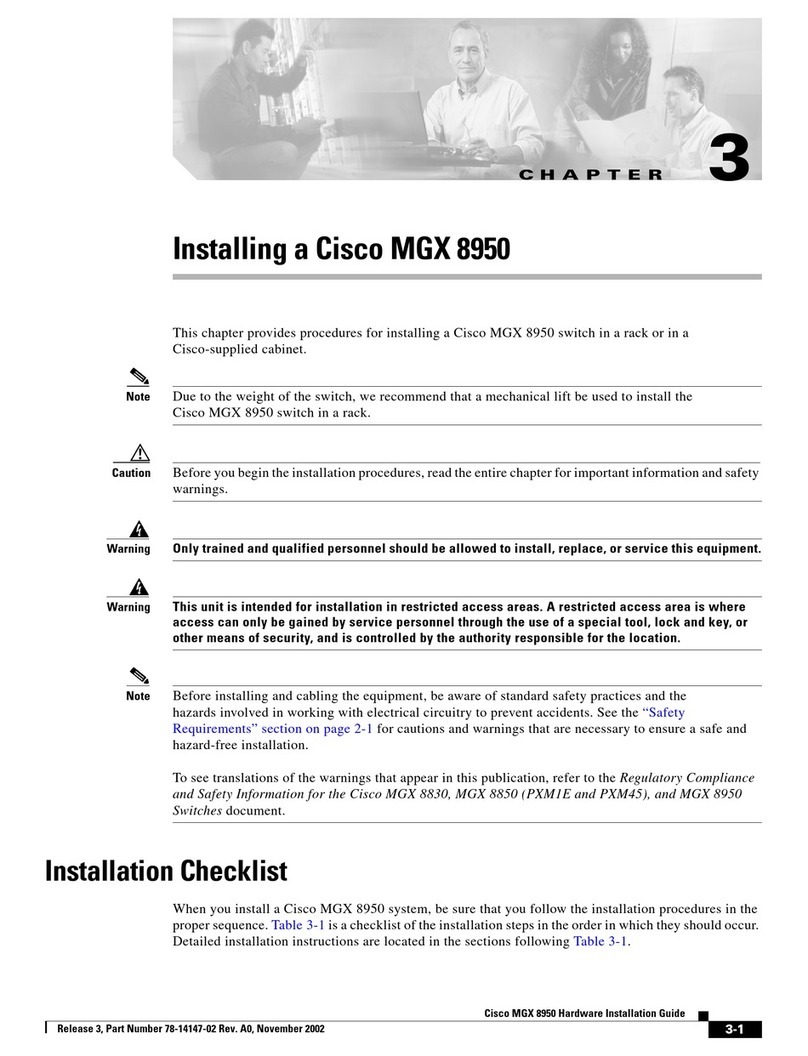 CHAPTER 3

Installing a Cisco MGX 8950

This chapter provides procedures for installing a Cisco MGX 8950 switch in a rack or in a Cisco-supplied cabinet.

Note Due to the weight of the switch, we recommend that a mechanical lift be used to install the Cisco MGX 8950 switch in a rack.

Caution Before you begin the installation procedures, read the entire chapter for important information and safety warnings.

Warning Only trained and qualified personnel should be allowed to install, replace, or service this equipment.

Warning This unit is intended for installation in restricted access areas. A restricted access area is where access can only be gained by service personnel through the use of a special tool, lock and key, or other means of security, and is controlled by the authority responsible for the location.

Note Before installing and cabling the equipment, be aware of standard safety practices and the hazards involved in working with electrical circuitry to prevent accidents. See the "Safety Requirements" section on page 2-1 for cautions and warnings that are necessary to ensure a safe and hazard-free installation.

To see translations of the warnings that appear in this publication, refer to the Regulatory Compliance and Safety Information for the Cisco MGX 8830, MGX 8850 (PXM1E and PXM45), and MGX 8950 Switches document.

Installation Checklist

When you install a Cisco MGX 8950 system, be sure that you follow the installation procedures in the proper sequence. Table 3-1 is a checklist of the installation steps in the order in which they should occur. Detailed installation instructions are located in the sections following Table 3-1.

Cisco MGX 8950 Hardware Installation Guide

Release 3, Part Number 78-14147-02 Rev. A0, November 2002

3-1